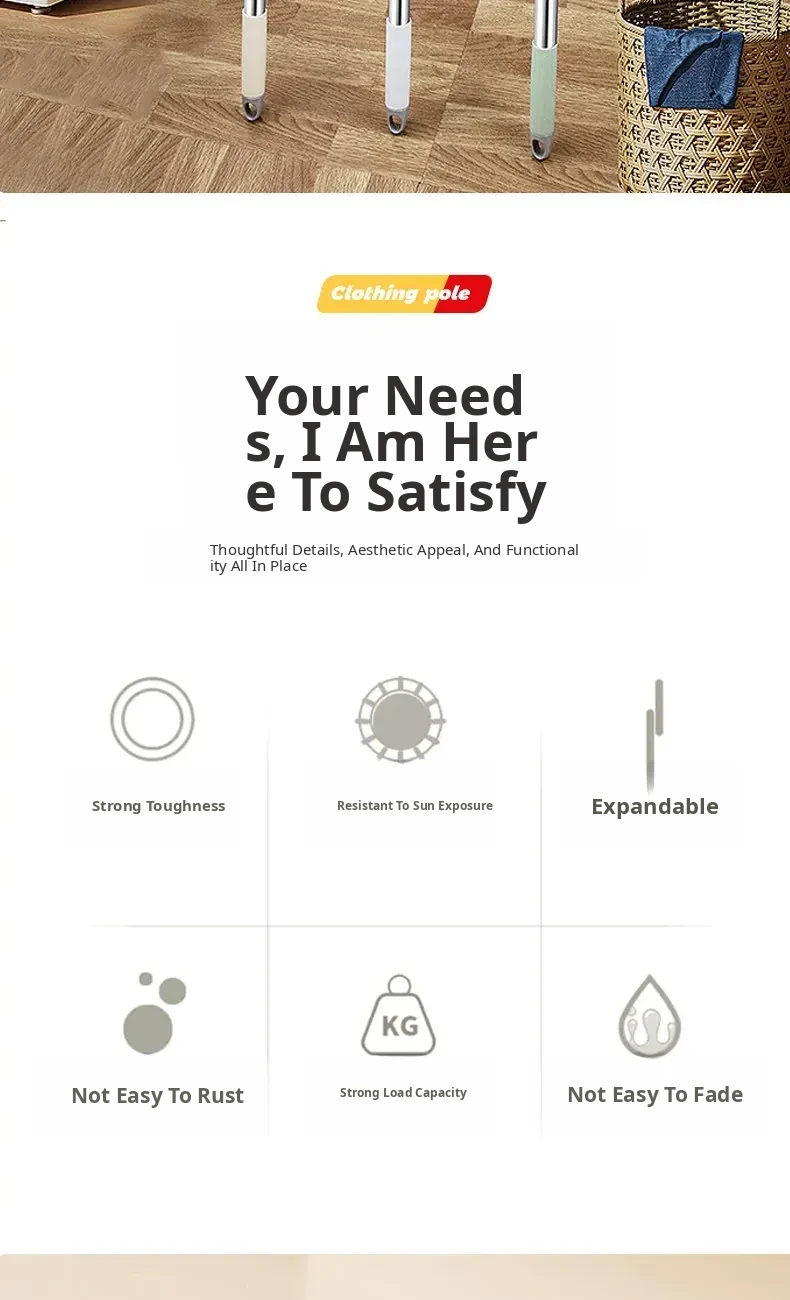 Clothing pole

Your Need
s, I Am Her
e To Satisfy

Thoughtful Details, Aesthetic Appeal, And Functional
ity All In Place

Strong Toughness

Resistant To Sun Exposure

Expandable

Not Easy To Rust

KG

Strong Load Capacity

Not Easy To Fade